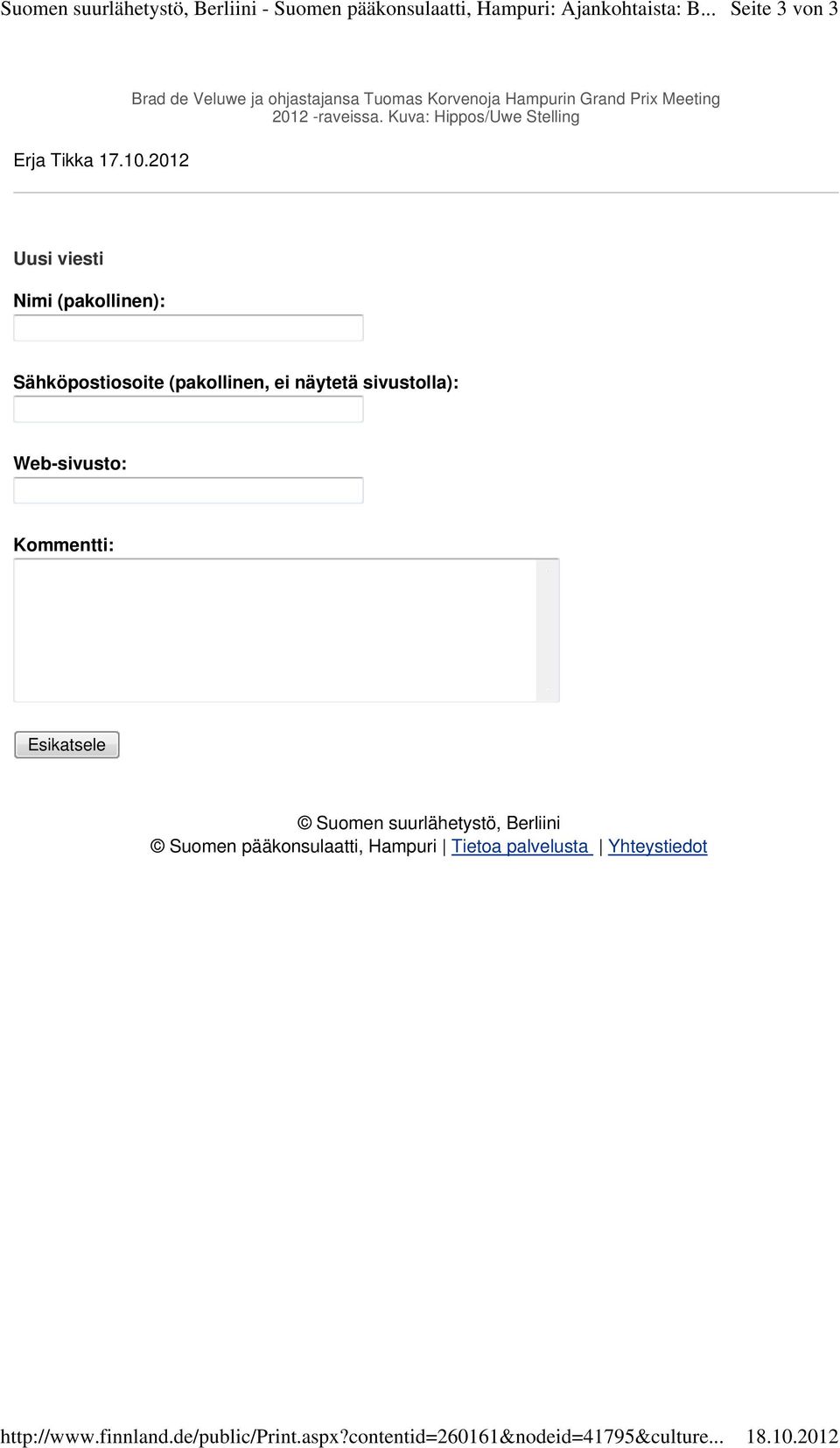 Suomen suurlähetystö, Berliini - Suomen pääkonsulaatti, Hampuri: Ajankohtaista: B... Seite 3 von 3

Brad de Veluwe ja ohjastajansa Tuomas Korvenoja Hampurin Grand Prix Meeting 2012 -raveissa. Kuva: Hippos/Uwe Stelling

Erja Tikka 17.10.2012

Uusi viesti

Nimi (pakollinen):

Sähköpostiosoite (pakollinen, ei näytetä sivustolla):

Web-sivusto:

Kommentti:

Esikatsele

© Suomen suurlähetystö, Berliini
© Suomen pääkonsulaatti, Hampuri | Tietoa palvelusta | Yhteystiedot

http://www.finnland.de/public/Print.aspx?contentid=260161&nodeid=41795&culture... 18.10.2012